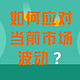 如何应对当前市场波动？